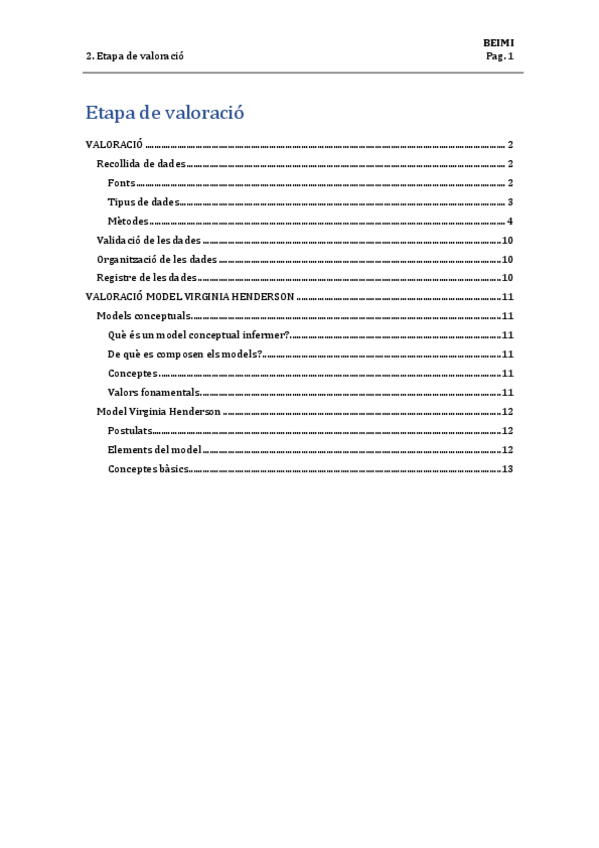 BEIMI
2. Etapa de valoració Pag. 1

Etapa de valoració

VALORACIÓ ........ 2
Recollida de dades ........ 2
Fonts ........ 2
Tipus de dades ........ 3
Mètodes ........ 4
Validació de les dades ........ 10
Organització de les dades ........ 10
Registre de les dades ........ 10
VALORACIÓ MODEL VIRGINIA HENDERSON ........ 11
Models conceptuals ........ 11
Què és un model conceptual infermer? ........ 11
De què es composen els models? ........ 11
Conceptes ........ 11
Valors fonamentals ........ 11
Model Virginia Henderson ........ 12
Postulats ........ 12
Elements del model ........ 12
Conceptes bàsics ........ 13